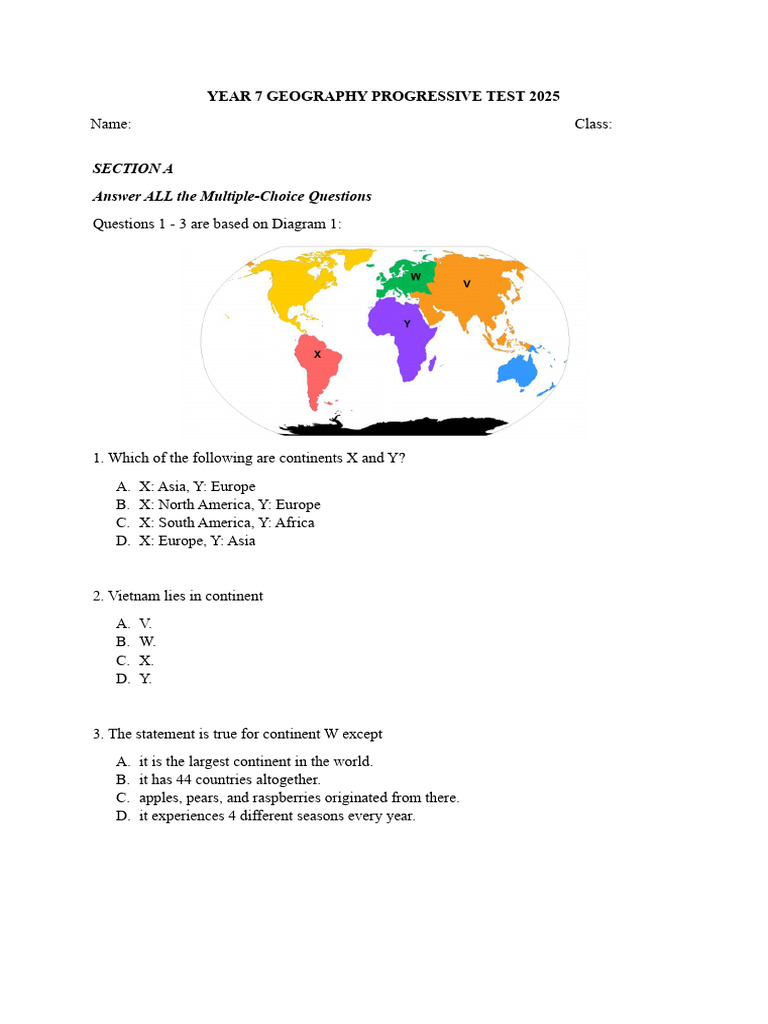 YEAR 7 GEOGRAPHY PROGRESSIVE TEST 2025

Name: Class:

SECTION A

Answer ALL the Multiple-Choice Questions

Questions 1 - 3 are based on Diagram 1:

W
V
Y
X

1. Which of the following are continents X and Y?

A. X: Asia, Y: Europe
B. X: North America, Y: Europe
C. X: South America, Y: Africa
D. X: Europe, Y: Asia

2. Vietnam lies in continent

A. V.
B. W.
C. X.
D. Y.

3. The statement is true for continent W except

A. it is the largest continent in the world.
B. it has 44 countries altogether.
C. apples, pears, and raspberries originated from there.
D. it experiences 4 different seasons every year.